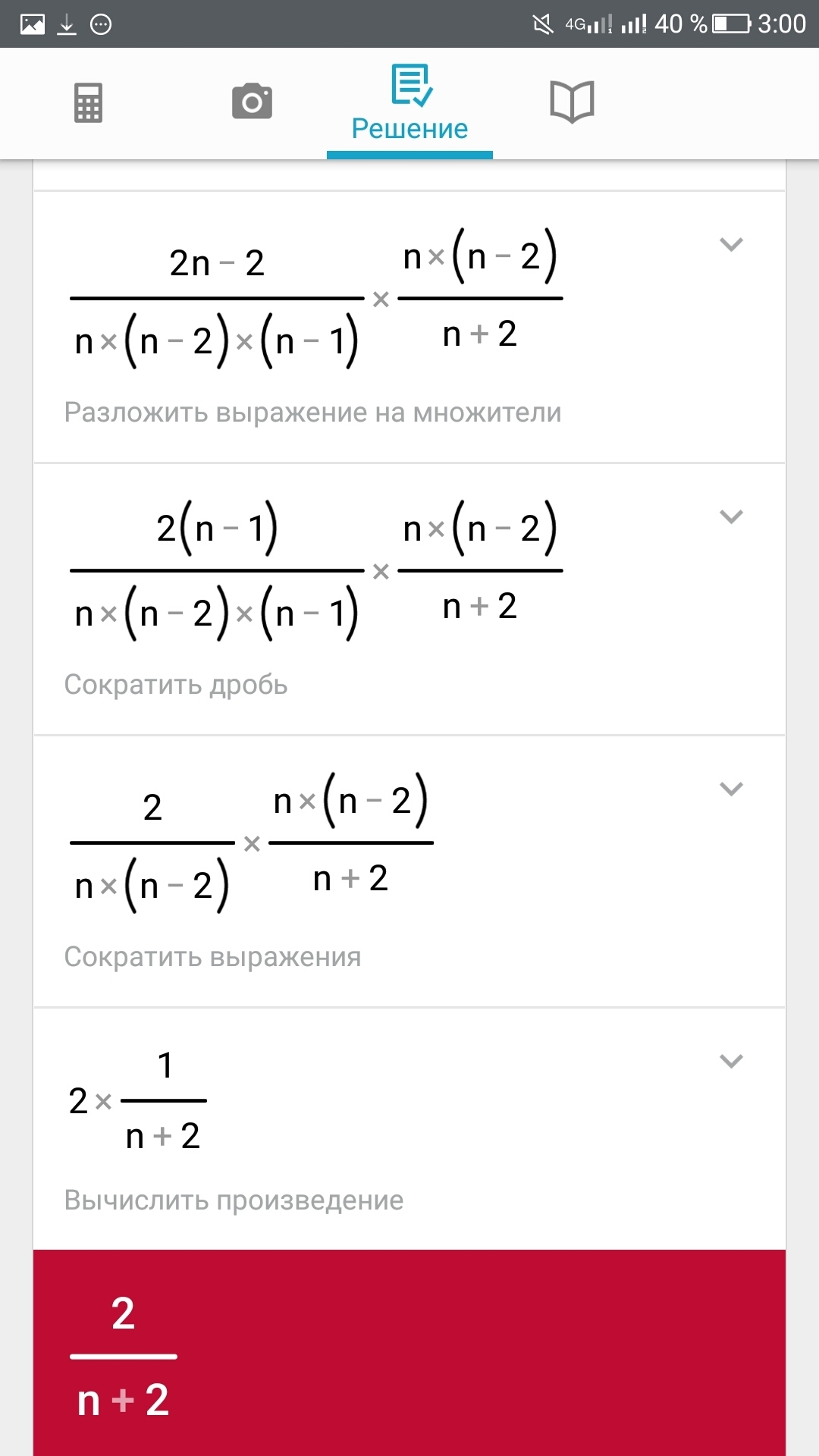 4G 40 % 3:00

Решение

$\frac{2n-2}{n\times(n-2)\times(n-1)}\times\frac{n\times(n-2)}{n+2}$

Разложить выражение на множители

$\frac{2(n-1)}{n\times(n-2)\times(n-1)}\times\frac{n\times(n-2)}{n+2}$

Сократить дробь

$\frac{2}{n\times(n-2)}\times\frac{n\times(n-2)}{n+2}$

Сократить выражения

$2\times\frac{1}{n+2}$

Вычислить произведение

$\frac{2}{n+2}$